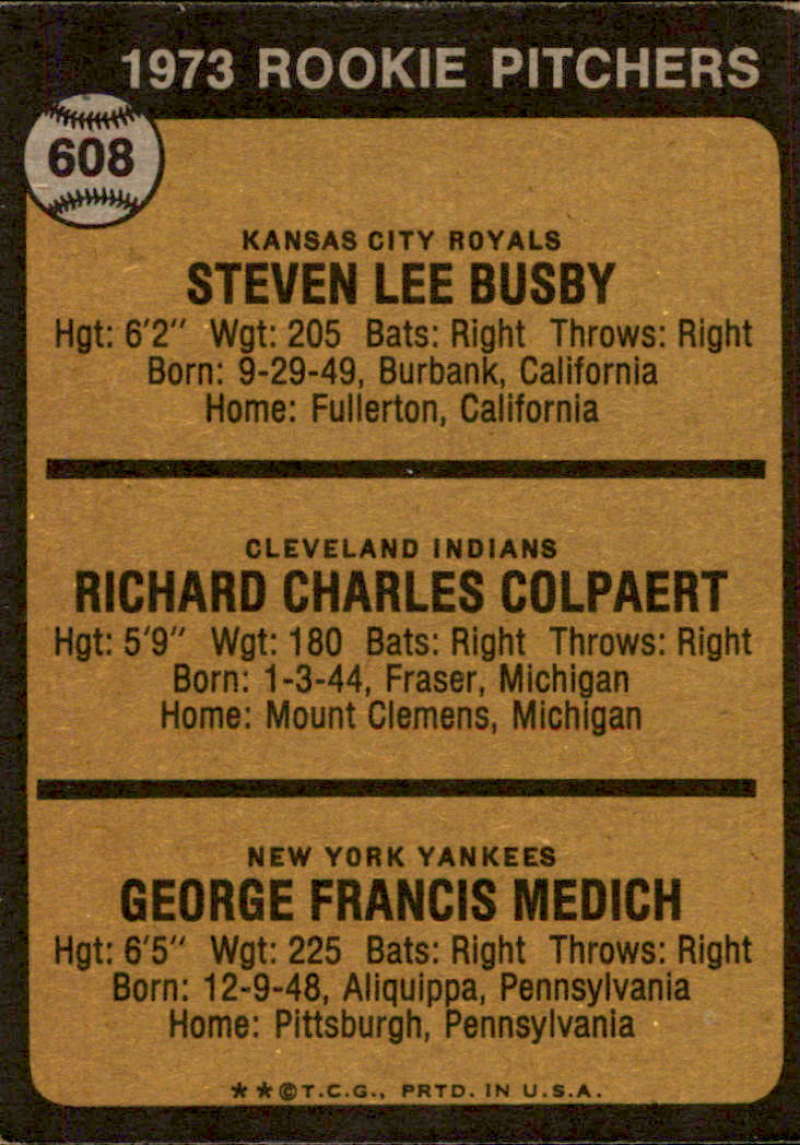 1973 ROOKIE PITCHERS

608

KANSAS CITY ROYALS
STEVEN LEE BUSBY
Hgt: 6'2" Wgt: 205 Bats: Right Throws: Right
Born: 9-29-49, Burbank, California
Home: Fullerton, California

CLEVELAND INDIANS
RICHARD CHARLES COLPAERT
Hgt: 5'9" Wgt: 180 Bats: Right Throws: Right
Born: 1-3-44, Fraser, Michigan
Home: Mount Clemens, Michigan

NEW YORK YANKEES
GEORGE FRANCIS MEDICH
Hgt: 6'5" Wgt: 225 Bats: Right Throws: Right
Born: 12-9-48, Aliquippa, Pennsylvania
Home: Pittsburgh, Pennsylvania

**©T.C.G., PRTD. IN U.S.A.